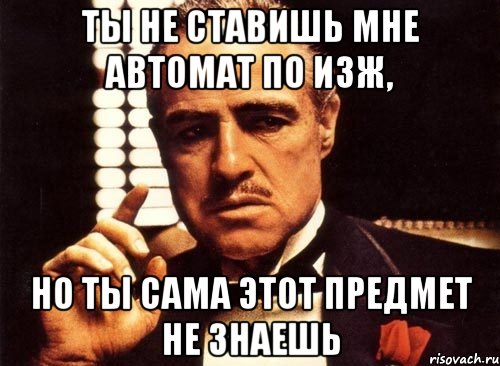 ТЫ НЕ СТАВИШЬ МНЕ АВТОМАТ ПО ИЗЖ,

НО ТЫ САМА ЭТОТ ПРЕДМЕТ НЕ ЗНАЕШЬ

risovach.ru